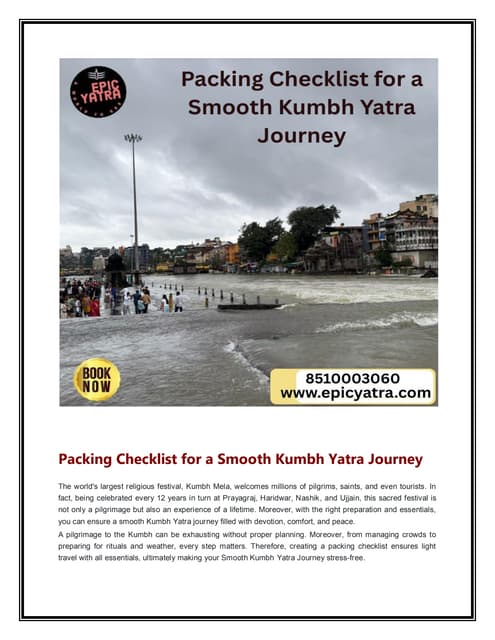 EPIC YATRA

Packing Checklist for a Smooth Kumbh Yatra Journey

BOOK NOW

8510003060
www.epicyatra.com

Packing Checklist for a Smooth Kumbh Yatra Journey

The world's largest religious festival, Kumbh Mela, welcomes millions of pilgrims, saints, and even tourists. In fact, being celebrated every 12 years in turn at Prayagraj, Haridwar, Nashik, and Ujjain, this sacred festival is not only a pilgrimage but also an experience of a lifetime. Moreover, with the right preparation and essentials, you can ensure a smooth Kumbh Yatra journey filled with devotion, comfort, and peace.

A pilgrimage to the Kumbh can be exhausting without proper planning. Moreover, from managing crowds to preparing for rituals and weather, every step matters. Therefore, creating a packing checklist ensures light travel with all essentials, ultimately making your Smooth Kumbh Yatra Journey stress-free.